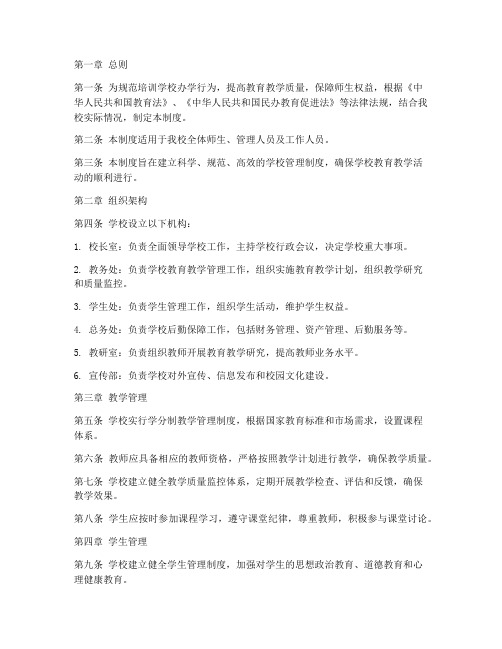 第一章 总则

第一条 为规范培训学校办学行为，提高教育教学质量，保障师生权益，根据《中华人民共和国教育法》、《中华人民共和国民办教育促进法》等法律法规，结合我校实际情况，制定本制度。

第二条 本制度适用于我校全体师生、管理人员及工作人员。

第三条 本制度旨在建立科学、规范、高效的学校管理制度，确保学校教育教学活动的顺利进行。

第二章 组织架构

第四条 学校设立以下机构：

1. 校长室：负责全面领导学校工作，主持学校行政会议，决定学校重大事项。

2. 教务处：负责学校教育教学管理工作，组织实施教育教学计划，组织教学研究和质量监控。

3. 学生处：负责学生管理工作，组织学生活动，维护学生权益。

4. 总务处：负责学校后勤保障工作，包括财务管理、资产管理、后勤服务等。

5. 教研室：负责组织教师开展教育教学研究，提高教师业务水平。

6. 宣传部：负责学校对外宣传、信息发布和校园文化建设。

第三章 教学管理

第五条 学校实行学分制教学管理制度，根据国家教育标准和市场需求，设置课程体系。

第六条 教师应具备相应的教师资格，严格按照教学计划进行教学，确保教学质量。

第七条 学校建立健全教学质量监控体系，定期开展教学检查、评估和反馈，确保教学效果。

第八条 学生应按时参加课程学习，遵守课堂纪律，尊重教师，积极参与课堂讨论。

第四章 学生管理

第九条 学校建立健全学生管理制度，加强对学生的思想政治教育、道德教育和心理健康教育。